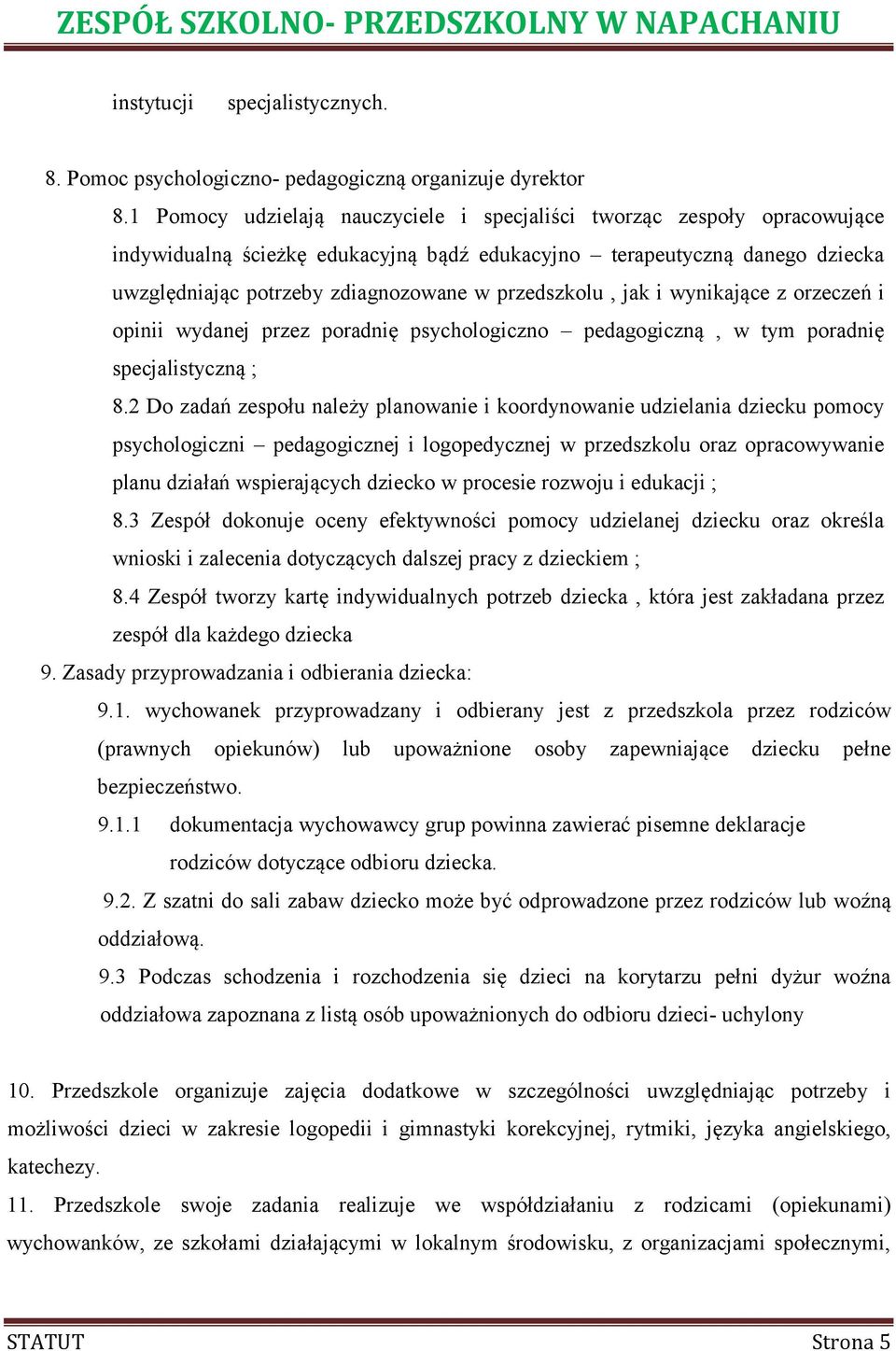 ZESPÓŁ SZKOLNO- PRZEDSZKOLNY W NAPACHANIU

instytucji specjalistycznych.

8. Pomoc psychologiczno- pedagogiczną organizuje dyrektor

8.1 Pomocy udzielają nauczyciele i specjaliści tworząc zespoły opracowujące indywidualną ścieżkę edukacyjną bądź edukacyjno – terapeutyczną danego dziecka uwzględniając potrzeby zdiagnozowane w przedszkolu , jak i wynikające z orzeczeń i opinii wydanej przez poradnię psychologiczno – pedagogiczną , w tym poradnię specjalistyczną ;

8.2 Do zadań zespołu należy planowanie i koordynowanie udzielania dziecku pomocy psychologiczni – pedagogicznej i logopedycznej w przedszkolu oraz opracowywanie planu działań wspierających dziecko w procesie rozwoju i edukacji ;

8.3 Zespół dokonuje oceny efektywności pomocy udzielanej dziecku oraz określa wnioski i zalecenia dotyczących dalszej pracy z dzieckiem ;

8.4 Zespół tworzy kartę indywidualnych potrzeb dziecka , która jest zakładana przez zespół dla każdego dziecka

9. Zasady przyprowadzania i odbierania dziecka:

9.1. wychowanek przyprowadzany i odbierany jest z przedszkola przez rodziców (prawnych opiekunów) lub upoważnione osoby zapewniające dziecku pełne bezpieczeństwo.

9.1.1 dokumentacja wychowawcy grup powinna zawierać pisemne deklaracje rodziców dotyczące odbioru dziecka.

9.2. Z szatni do sali zabaw dziecko może być odprowadzone przez rodziców lub woźną oddziałową.

9.3 Podczas schodzenia i rozchodzenia się dzieci na korytarzu pełni dyżur woźna oddziałowa zapoznana z listą osób upoważnionych do odbioru dzieci- uchylony

10. Przedszkole organizuje zajęcia dodatkowe w szczególności uwzględniając potrzeby i możliwości dzieci w zakresie logopedii i gimnastyki korekcyjnej, rytmiki, języka angielskiego, katechezy.

11. Przedszkole swoje zadania realizuje we współdziałaniu z rodzicami (opiekunami) wychowanków, ze szkołami działającymi w lokalnym środowisku, z organizacjami społecznymi,

STATUT Strona 5